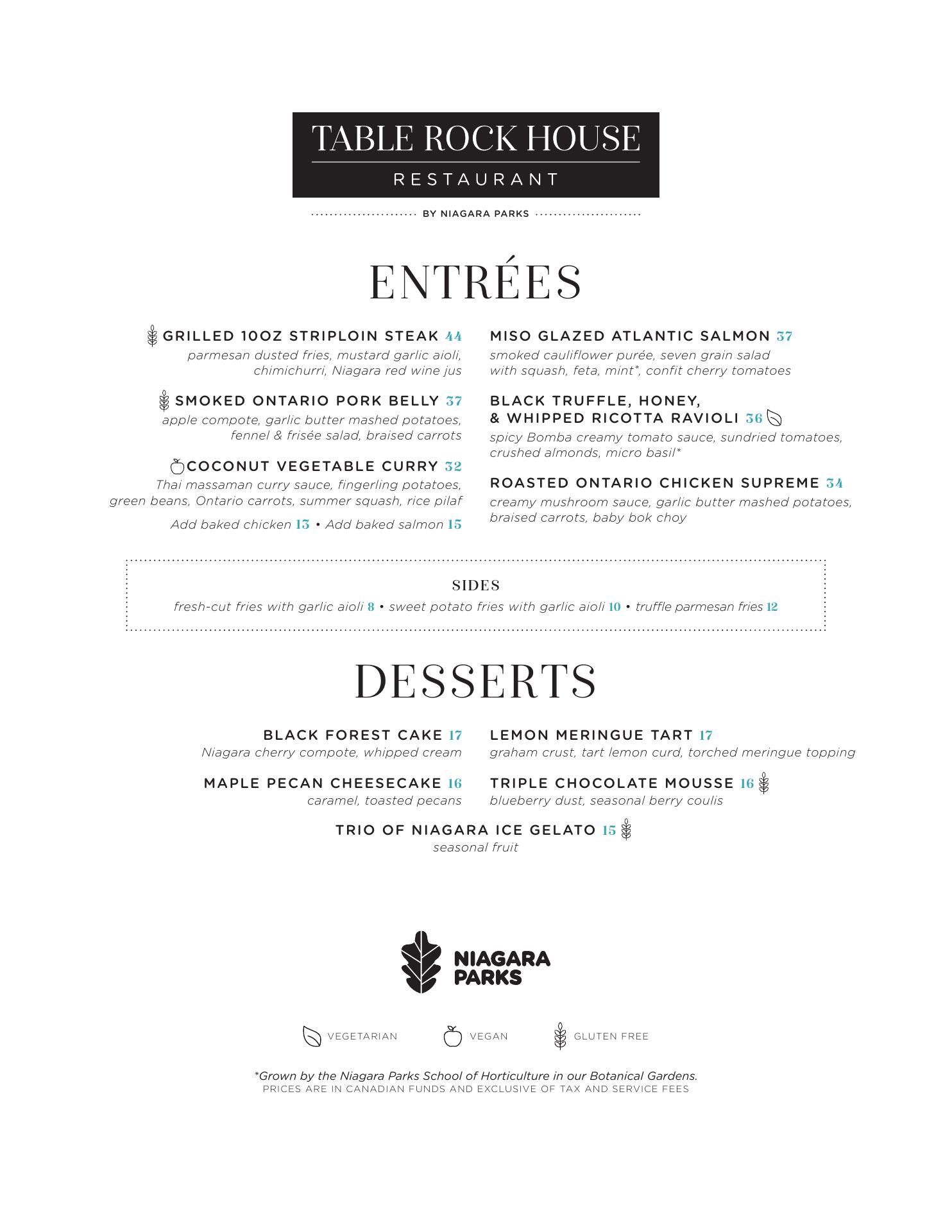 TABLE ROCK HOUSE
RESTAURANT
BY NIAGARA PARKS

ENTRÉES

GRILLED 10OZ STRIPLOIN STEAK 44
parmesan dusted fries, mustard garlic aioli, chimichurri, Niagara red wine jus

SMOKED ONTARIO PORK BELLY 37
apple compote, garlic butter mashed potatoes, fennel & frisée salad, braised carrots

COCONUT VEGETABLE CURRY 32
Thai massaman curry sauce, fingerling potatoes, green beans, Ontario carrots, summer squash, rice pilaf

Add baked chicken 13 • Add baked salmon 15

MISO GLAZED ATLANTIC SALMON 37
smoked cauliflower purée, seven grain salad with squash, feta, mint*, confit cherry tomatoes

BLACK TRUFFLE, HONEY, & WHIPPED RICOTTA RAVIOLI 36
spicy Bomba creamy tomato sauce, sundried tomatoes, crushed almonds, micro basil*

ROASTED ONTARIO CHICKEN SUPREME 34
creamy mushroom sauce, garlic butter mashed potatoes, braised carrots, baby bok choy

SIDES
fresh-cut fries with garlic aioli 8 • sweet potato fries with garlic aioli 10 • truffle parmesan fries 12

DESSERTS

BLACK FOREST CAKE 17
Niagara cherry compote, whipped cream

MAPLE PECAN CHEESECAKE 16
caramel, toasted pecans

LEMON MERINGUE TART 17
graham crust, tart lemon curd, torched meringue topping

TRIPLE CHOCOLATE MOUSSE 16
blueberry dust, seasonal berry coulis

TRIO OF NIAGARA ICE GELATO 15
seasonal fruit

NIAGARA PARKS

VEGETARIAN VEGAN GLUTEN FREE

*Grown by the Niagara Parks School of Horticulture in our Botanical Gardens.
PRICES ARE IN CANADIAN FUNDS AND EXCLUSIVE OF TAX AND SERVICE FEES